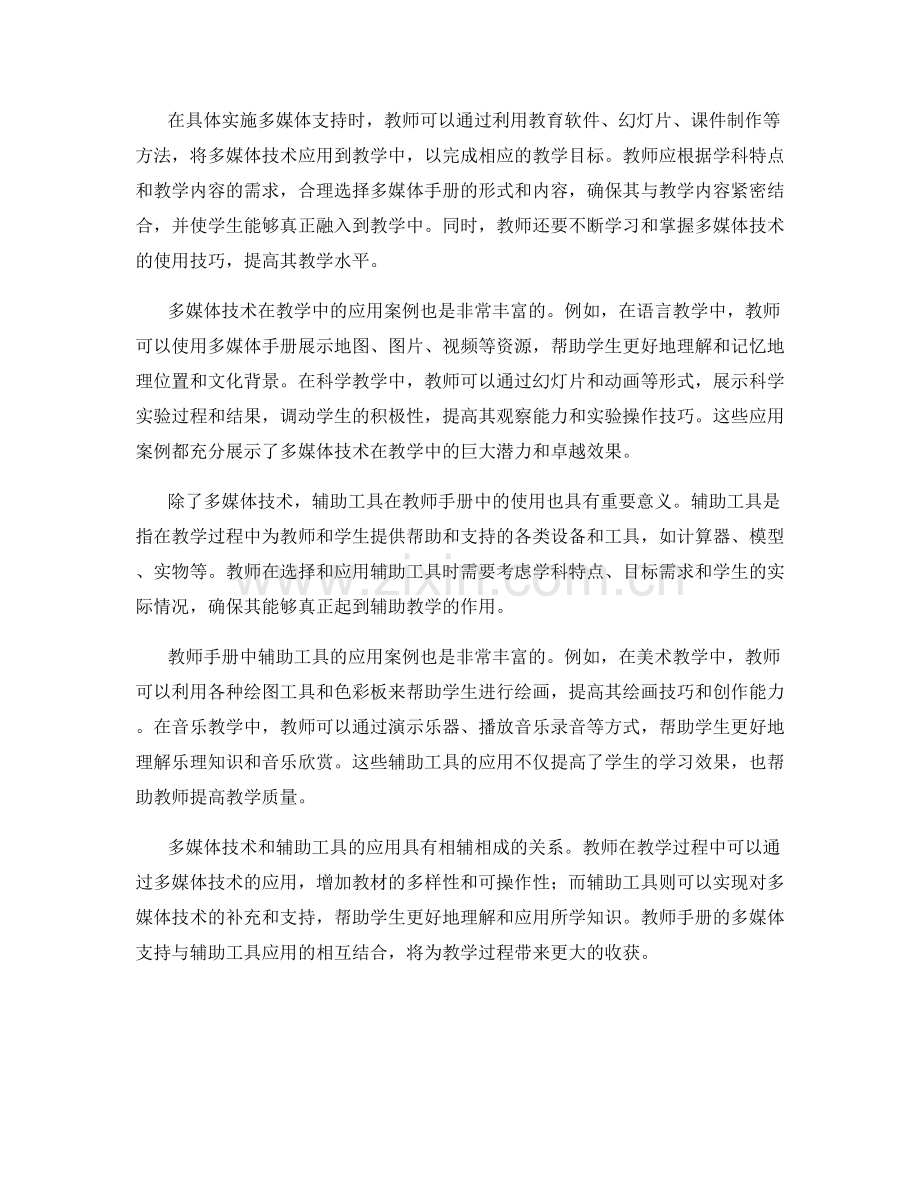 在具体实施多媒体支持时，教师可以通过利用教育软件、幻灯片、课件制作等方法，将多媒体技术应用到教学中，以完成相应的教学目标。教师应根据学科特点和教学内容的需求，合理选择多媒体手册的形式和内容，确保其与教学内容紧密结合，并使学生能够真正融入到教学中。同时，教师还要不断学习和掌握多媒体技术的使用技巧，提高其教学水平。

多媒体技术在教学中的应用案例也是非常丰富的。例如，在语言教学中，教师可以使用多媒体手册展示地图、图片、视频等资源，帮助学生更好地理解和记忆地理位置和文化背景。在科学教学中，教师可以通过幻灯片和动画等形式，展示科学实验过程和结果，调动学生的积极性，提高其观察能力和实验操作技巧。这些应用案例都充分展示了多媒体技术在教学中的巨大潜力和卓越效果。

除了多媒体技术，辅助工具在教师手册中的使用也具有重要意义。辅助工具是指在教学过程中为教师和学生提供帮助和支持的各类设备和工具，如计算器、模型、实物等。教师在选择和应用辅助工具时需要考虑学科特点、目标需求和学生的实际情况，确保其能够真正起到辅助教学的作用。

教师手册中辅助工具的应用案例也是非常丰富的。例如，在美术教学中，教师可以利用各种绘图工具和色彩板来帮助学生进行绘画，提高其绘画技巧和创作能力。在音乐教学中，教师可以通过演示乐器、播放音乐录音等方式，帮助学生更好地理解乐理知识和音乐欣赏。这些辅助工具的应用不仅提高了学生的学习效果，也帮助教师提高教学质量。

多媒体技术和辅助工具的应用具有相辅相成的关系。教师在教学过程中可以通过多媒体技术的应用，增加教材的多样性和可操作性；而辅助工具则可以实现对多媒体技术的补充和支持，帮助学生更好地理解和应用所学知识。教师手册的多媒体支持与辅助工具应用的相互结合，将为教学过程带来更大的收获。

www.zixin.com.cn